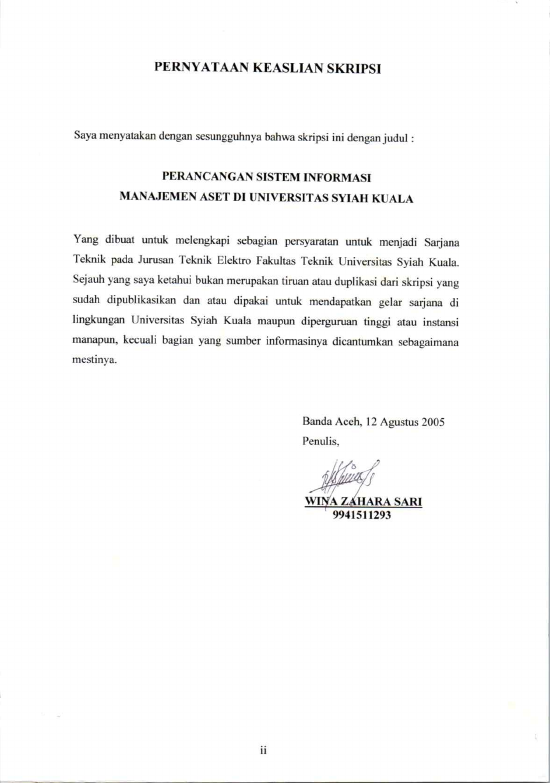 PERNYATAAN KEASLIAN SKRIPSI

Saya menyatakan dengan sesungguhnya bahwa skripsi ini dengan judul :

PERANCANGAN SISTEM INFORMASI
MANAJEMEN ASET DI UNIVERSITAS SYIAH KUALA

Yang dibuat untuk melengkapi sebagian persyaratan untuk menjadi Sarjana Teknik pada Jurusan Teknik Elektro Fakultas Teknik Universitas Syiah Kuala. Sejauh yang saya ketahui bukan merupakan tiruan atau duplikasi dari skripsi yang sudah dipublikasikan dan atau dipakai untuk mendapatkan gelar sarjana di lingkungan Universitas Syiah Kuala maupun diperguruan tinggi atau instansi manapun, kecuali bagian yang sumber informasinya dicantumkan sebagaimana mestinya.

Banda Aceh, 12 Agustus 2005
Penulis,

WINA ZAHARA SARI
9941511293

ii